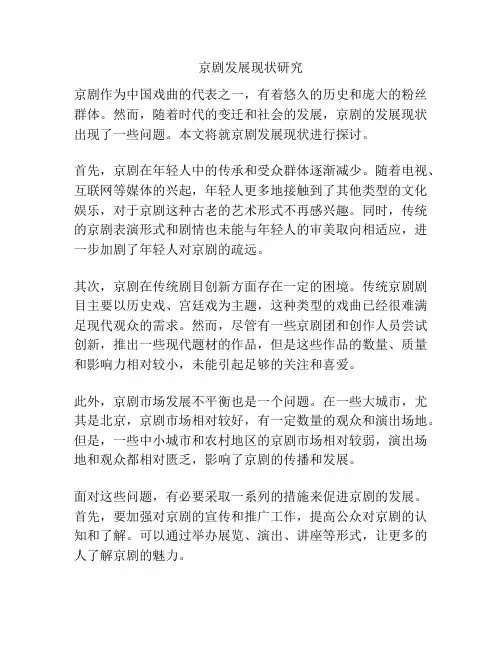 京剧发展现状研究

京剧作为中国戏曲的代表之一，有着悠久的历史和庞大的粉丝群体。然而，随着时代的变迁和社会的发展，京剧的发展现状出现了一些问题。本文将就京剧发展现状进行探讨。

首先，京剧在年轻人中的传承和受众群体逐渐减少。随着电视、互联网等媒体的兴起，年轻人更多地接触到了其他类型的文化娱乐，对于京剧这种古老的艺术形式不再感兴趣。同时，传统的京剧表演形式和剧情也未能与年轻人的审美取向相适应，进一步加剧了年轻人对京剧的疏远。

其次，京剧在传统剧目创新方面存在一定的困境。传统京剧剧目主要以历史戏、宫廷戏为主题，这种类型的戏曲已经很难满足现代观众的需求。然而，尽管有一些京剧团和创作人员尝试创新，推出一些现代题材的作品，但是这些作品的数量、质量和影响力相对较小，未能引起足够的关注和喜爱。

此外，京剧市场发展不平衡也是一个问题。在一些大城市，尤其是北京，京剧市场相对较好，有一定数量的观众和演出场地。但是，一些中小城市和农村地区的京剧市场相对较弱，演出场地和观众都相对匮乏，影响了京剧的传播和发展。

面对这些问题，有必要采取一系列的措施来促进京剧的发展。首先，要加强对京剧的宣传和推广工作，提高公众对京剧的认知和了解。可以通过举办展览、演出、讲座等形式，让更多的人了解京剧的魅力。